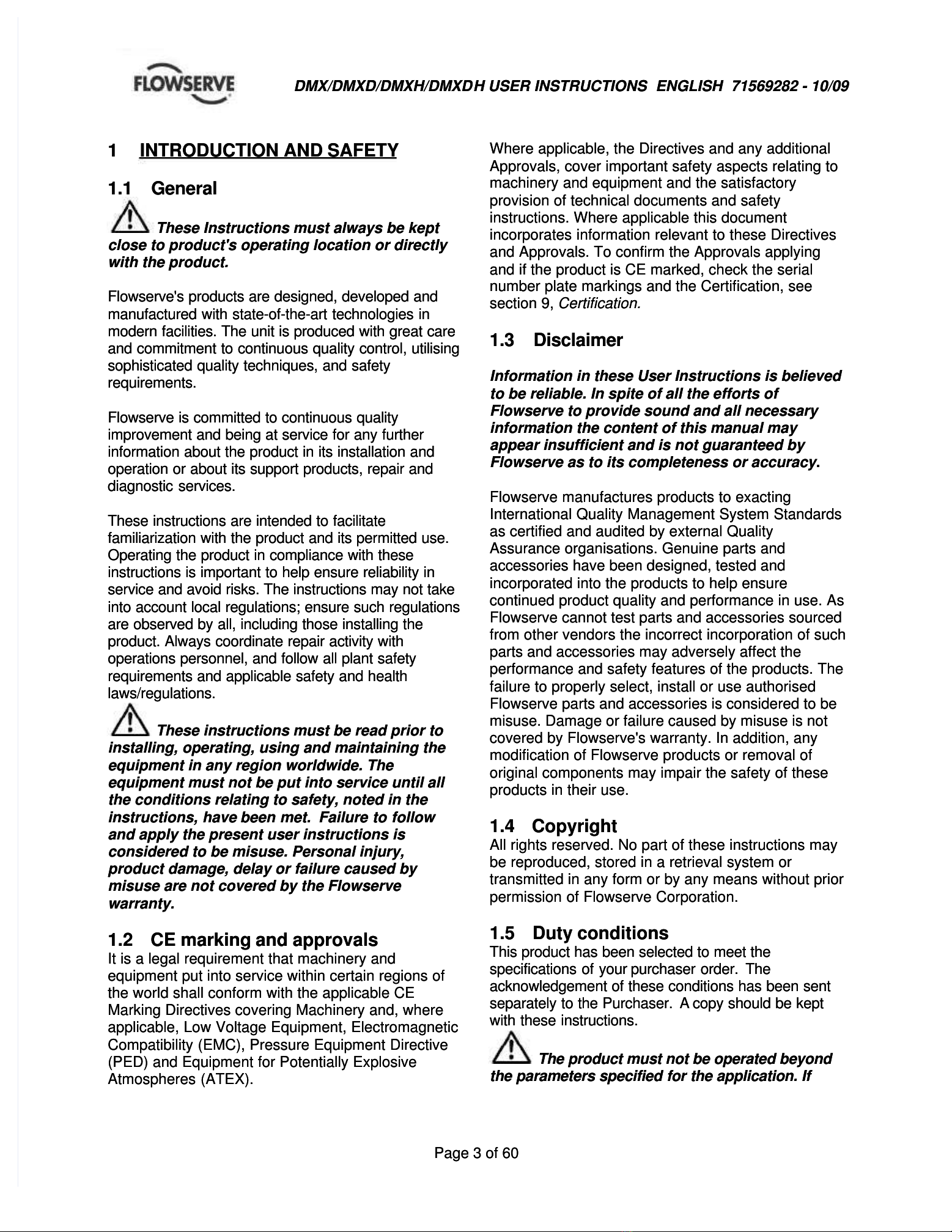 FLOWSERVE DMX/DMXD/DMXH/DMXDH USER INSTRUCTIONS ENGLISH 71569282 - 10/09

1 INTRODUCTION AND SAFETY

1.1 General

These Instructions must always be kept close to product's operating location or directly with the product.

Flowserve's products are designed, developed and manufactured with state-of-the-art technologies in modern facilities. The unit is produced with great care and commitment to continuous quality control, utilising sophisticated quality techniques, and safety requirements.

Flowserve is committed to continuous quality improvement and being at service for any further information about the product in its installation and operation or about its support products, repair and diagnostic services.

These instructions are intended to facilitate familiarization with the product and its permitted use. Operating the product in compliance with these instructions is important to help ensure reliability in service and avoid risks. The instructions may not take into account local regulations; ensure such regulations are observed by all, including those installing the product. Always coordinate repair activity with operations personnel, and follow all plant safety requirements and applicable safety and health laws/regulations.

These instructions must be read prior to installing, operating, using and maintaining the equipment in any region worldwide. The equipment must not be put into service until all the conditions relating to safety, noted in the instructions, have been met. Failure to follow and apply the present user instructions is considered to be misuse. Personal injury, product damage, delay or failure caused by misuse are not covered by the Flowserve warranty.

1.2 CE marking and approvals

It is a legal requirement that machinery and equipment put into service within certain regions of the world shall conform with the applicable CE Marking Directives covering Machinery and, where applicable, Low Voltage Equipment, Electromagnetic Compatibility (EMC), Pressure Equipment Directive (PED) and Equipment for Potentially Explosive Atmospheres (ATEX).

Where applicable, the Directives and any additional Approvals, cover important safety aspects relating to machinery and equipment and the satisfactory provision of technical documents and safety instructions. Where applicable this document incorporates information relevant to these Directives and Approvals. To confirm the Approvals applying and if the product is CE marked, check the serial number plate markings and the Certification, see section 9, Certification.

1.3 Disclaimer

Information in these User Instructions is believed to be reliable. In spite of all the efforts of Flowserve to provide sound and all necessary information the content of this manual may appear insufficient and is not guaranteed by Flowserve as to its completeness or accuracy.

Flowserve manufactures products to exacting International Quality Management System Standards as certified and audited by external Quality Assurance organisations. Genuine parts and accessories have been designed, tested and incorporated into the products to help ensure continued product quality and performance in use. As Flowserve cannot test parts and accessories sourced from other vendors the incorrect incorporation of such parts and accessories may adversely affect the performance and safety features of the products. The failure to properly select, install or use authorised Flowserve parts and accessories is considered to be misuse. Damage or failure caused by misuse is not covered by Flowserve's warranty. In addition, any modification of Flowserve products or removal of original components may impair the safety of these products in their use.

1.4 Copyright

All rights reserved. No part of these instructions may be reproduced, stored in a retrieval system or transmitted in any form or by any means without prior permission of Flowserve Corporation.

1.5 Duty conditions

This product has been selected to meet the specifications of your purchaser order. The acknowledgement of these conditions has been sent separately to the Purchaser. A copy should be kept with these instructions.

The product must not be operated beyond the parameters specified for the application. If

Page 3 of 60